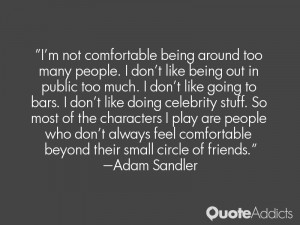 "I'm not comfortable being around too many people. I don't like being out in public too much. I don't like going to bars. I don't like doing celebrity stuff. So most of the characters I play are people who don't always feel comfortable beyond their small circle of friends."
—Adam Sandler

QuoteAddicts